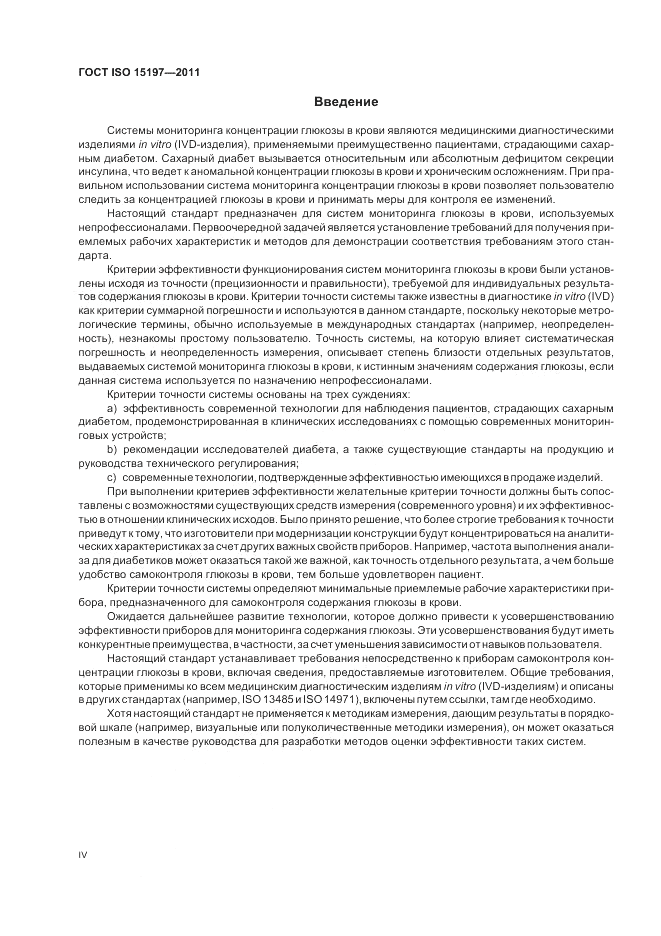 ГОСТ ISO 15197—2011

Введение

Системы мониторинга концентрации глюкозы в крови являются медицинскими диагностическими изделиями in vitro (IVD-изделия), применяемыми преимущественно пациентами, страдающими сахарным диабетом. Сахарный диабет вызывается относительным или абсолютным дефицитом секреции инсулина, что ведет к аномальной концентрации глюкозы в крови и хроническим осложнениям. При правильном использовании система мониторинга концентрации глюкозы в крови позволяет пользователю следить за концентрацией глюкозы в крови и принимать меры для контроля ее изменений.

Настоящий стандарт предназначен для систем мониторинга глюкозы в крови, используемых непрофессионалами. Первоочередной задачей является установление требований для получения приемлемых рабочих характеристик и методов для демонстрации соответствия требованиям этого стандарта.

Критерии эффективности функционирования систем мониторинга глюкозы в крови были установлены исходя из точности (прецизионности и правильности), требуемой для индивидуальных результатов содержания глюкозы в крови. Критерии точности системы также известны в диагностике in vitro (IVD) как критерии суммарной погрешности и используются в данном стандарте, поскольку некоторые метрологические термины, обычно используемые в международных стандартах (например, неопределенность), незнакомы простому пользователю. Точность системы, на которую влияет систематическая погрешность и неопределенность измерения, описывает степень близости отдельных результатов, выдаваемых системой мониторинга глюкозы в крови, к истинным значениям содержания глюкозы, если данная система используется по назначению непрофессионалами.

Критерии точности системы основаны на трех суждениях:

a) эффективность современной технологии для наблюдения пациентов, страдающих сахарным диабетом, продемонстрированная в клинических исследованиях с помощью современных мониторинговых устройств;

b) рекомендации исследователей диабета, а также существующие стандарты на продукцию и руководства технического регулирования;

c) современные технологии, подтвержденные эффективностью имеющихся в продаже изделий.

При выполнении критериев эффективности желательные критерии точности должны быть сопоставлены с возможностями существующих средств измерения (современного уровня) и их эффективностью в отношении клинических исходов. Было принято решение, что более строгие требования к точности приведут к тому, что изготовители при модернизации конструкции будут концентрироваться на аналитических характеристиках за счет других важных свойств приборов. Например, частота выполнения анализа для диабетиков может оказаться такой же важной, как точность отдельного результата, а чем больше удобство самоконтроля глюкозы в крови, тем больше удовлетворен пациент.

Критерии точности системы определяют минимальные приемлемые рабочие характеристики прибора, предназначенного для самоконтроля содержания глюкозы в крови.

Ожидается дальнейшее развитие технологии, которое должно привести к усовершенствованию эффективности приборов для мониторинга содержания глюкозы. Эти усовершенствования будут иметь конкурентные преимущества, в частности, за счет уменьшения зависимости от навыков пользователя.

Настоящий стандарт устанавливает требования непосредственно к приборам самоконтроля концентрации глюкозы в крови, включая сведения, предоставляемые изготовителем. Общие требования, которые применимы ко всем медицинским диагностическим изделиям in vitro (IVD-изделиям) и описаны в других стандартах (например, ISO 13485 и ISO 14971), включены путем ссылки, там где необходимо.

Хотя настоящий стандарт не применяется к методикам измерения, дающим результаты в порядковой шкале (например, визуальные или полуколичественные методики измерения), он может оказаться полезным в качестве руководства для разработки методов оценки эффективности таких систем.

IV